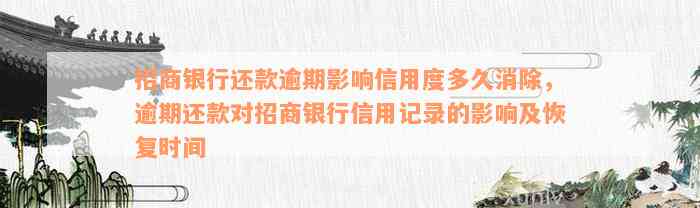 招商银行还款逾期影响信用度多久消除，逾期还款对招商银行信用记录的影响及恢复时间